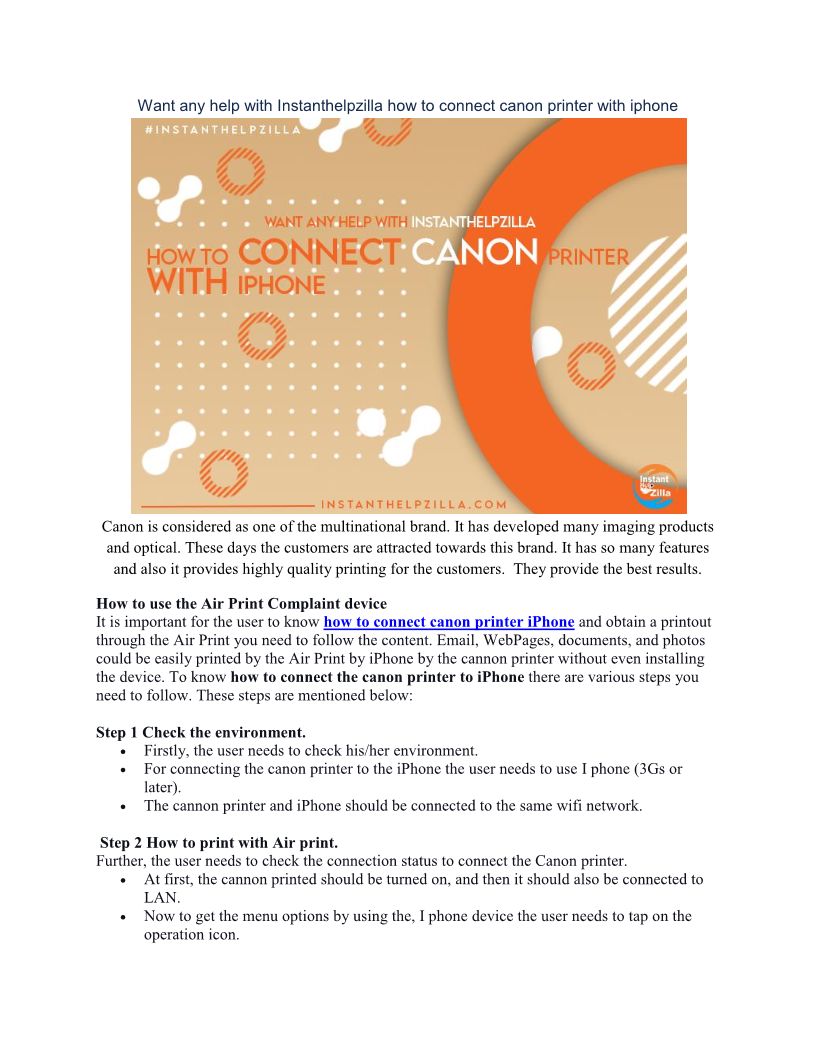 Want any help with Instanthelpzilla how to connect canon printer with iphone

#INSTANTHELPZILLA

WANT ANY HELP WITH INSTANTHELPZILLA

HOW TO CONNECT CANON PRINTER WITH IPHONE

INSTANTHELPZILLA.COM

Instant Help Zilla

Canon is considered as one of the multinational brand. It has developed many imaging products and optical. These days the customers are attracted towards this brand. It has so many features and also it provides highly quality printing for the customers. They provide the best results.

How to use the Air Print Complaint device
It is important for the user to know how to connect canon printer iPhone and obtain a printout through the Air Print you need to follow the content. Email, WebPages, documents, and photos could be easily printed by the Air Print by iPhone by the cannon printer without even installing the device. To know how to connect the canon printer to iPhone there are various steps you need to follow. These steps are mentioned below:

Step 1 Check the environment.
• Firstly, the user needs to check his/her environment.
• For connecting the canon printer to the iPhone the user needs to use I phone (3Gs or later).
• The cannon printer and iPhone should be connected to the same wifi network.

Step 2 How to print with Air print.
Further, the user needs to check the connection status to connect the Canon printer.
• At first, the cannon printed should be turned on, and then it should also be connected to LAN.
• Now to get the menu options by using the, I phone device the user needs to tap on the operation icon.